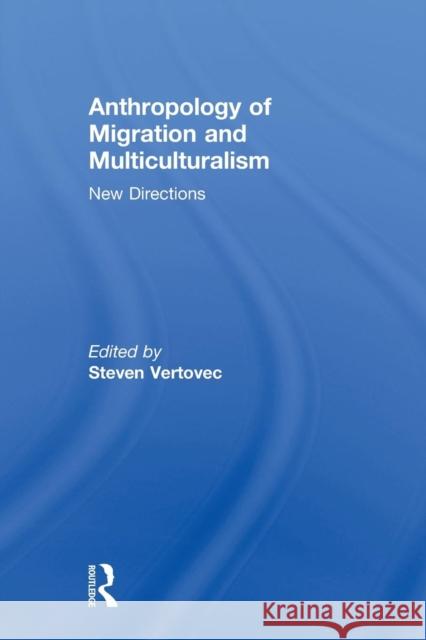 Anthropology of Migration and Multiculturalism

New Directions

Edited by
Steven Vertovec

ROUTLEDGE